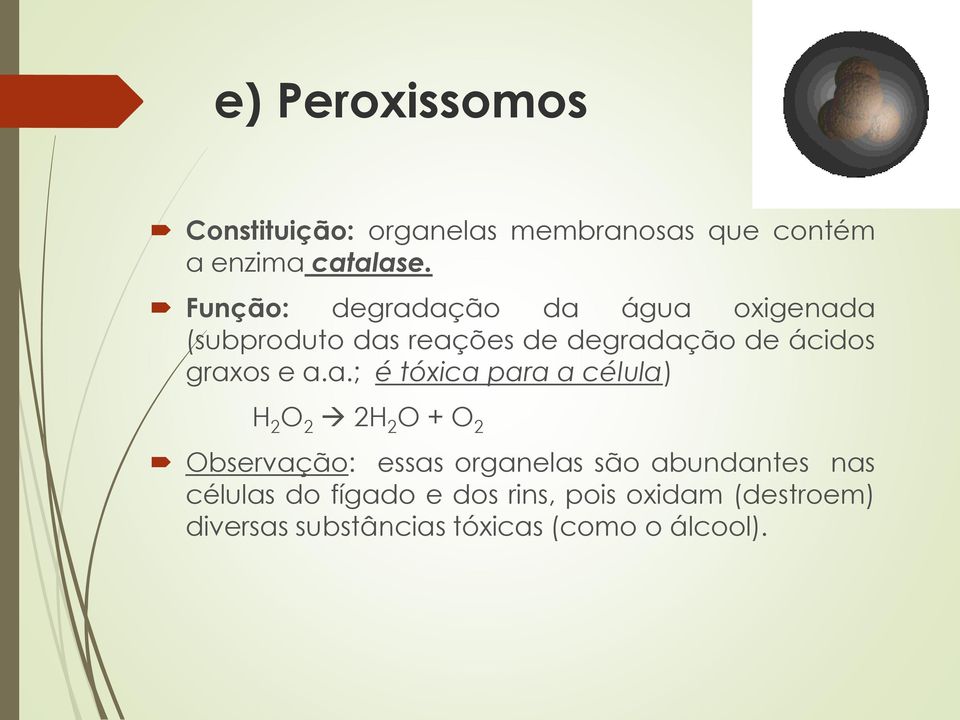 e) Peroxissomos

Constituição: organelas membranosas que contém a enzima catalase.

Função: degradação da água oxigenada (subproduto das reações de degradação de ácidos graxos e a.a.; é tóxica para a célula)

$H_2O_2 \rightarrow 2H_2O + O_2$

Observação: essas organelas são abundantes nas células do fígado e dos rins, pois oxidam (destroem) diversas substâncias tóxicas (como o álcool).